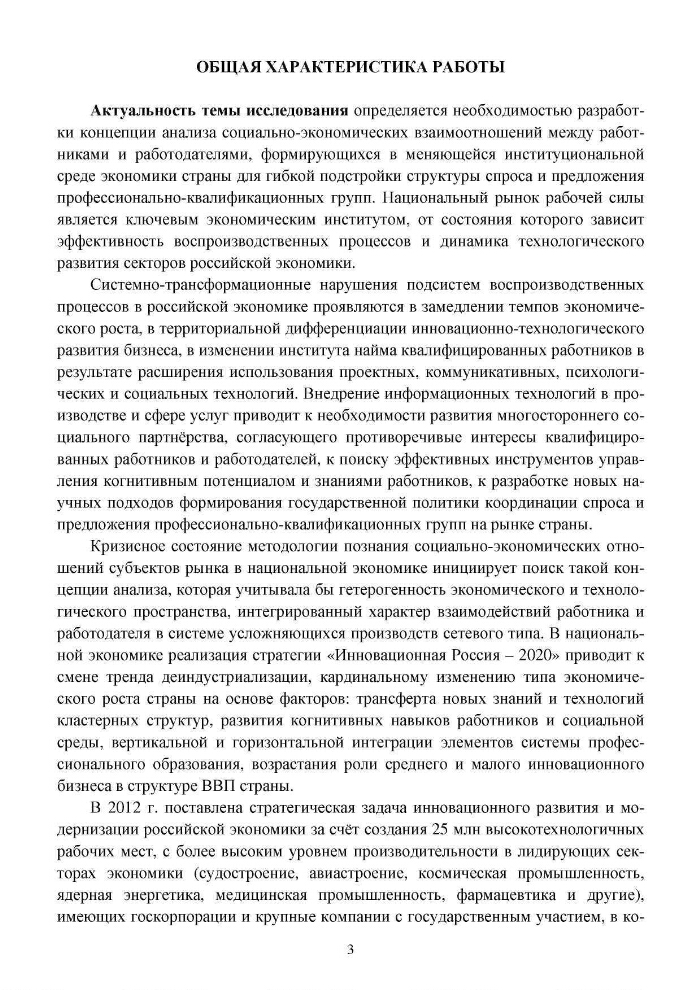 ОБЩАЯ ХАРАКТЕРИСТИКА РАБОТЫ

Актуальность темы исследования определяется необходимостью разработки концепции анализа социально-экономических взаимоотношений между работниками и работодателями, формирующихся в меняющейся институциональной среде экономики страны для гибкой подстройки структуры спроса и предложения профессионально-квалификационных групп. Национальный рынок рабочей силы является ключевым экономическим институтом, от состояния которого зависит эффективность воспроизводственных процессов и динамика технологического развития секторов российской экономики.

Системно-трансформационные нарушения подсистем воспроизводственных процессов в российской экономике проявляются в замедлении темпов экономического роста, в территориальной дифференциации инновационно-технологического развития бизнеса, в изменении института найма квалифицированных работников в результате расширения использования проектных, коммуникативных, психологических и социальных технологий. Внедрение информационных технологий в производстве и сфере услуг приводит к необходимости развития многостороннего социального партнёрства, согласующего противоречивые интересы квалифицированных работников и работодателей, к поиску эффективных инструментов управления когнитивным потенциалом и знаниями работников, к разработке новых научных подходов формирования государственной политики координации спроса и предложения профессионально-квалификационных групп на рынке страны.

Кризисное состояние методологии познания социально-экономических отношений субъектов рынка в национальной экономике инициирует поиск такой концепции анализа, которая учитывала бы гетерогенность экономического и технологического пространства, интегрированный характер взаимодействий работника и работодателя в системе усложняющихся производств сетевого типа. В национальной экономике реализация стратегии «Инновационная Россия – 2020» приводит к смене тренда деиндустриализации, кардинальному изменению типа экономического роста страны на основе факторов: трансферта новых знаний и технологий кластерных структур, развития когнитивных навыков работников и социальной среды, вертикальной и горизонтальной интеграции элементов системы профессионального образования, возрастания роли среднего и малого инновационного бизнеса в структуре ВВП страны.

В 2012 г. поставлена стратегическая задача инновационного развития и модернизации российской экономики за счёт создания 25 млн высокотехнологичных рабочих мест, с более высоким уровнем производительности в лидирующих секторах экономики (судостроение, авиастроение, космическая промышленность, ядерная энергетика, медицинская промышленность, фармацевтика и другие), имеющих госкорпорации и крупные компании с государственным участием, в ко-

3